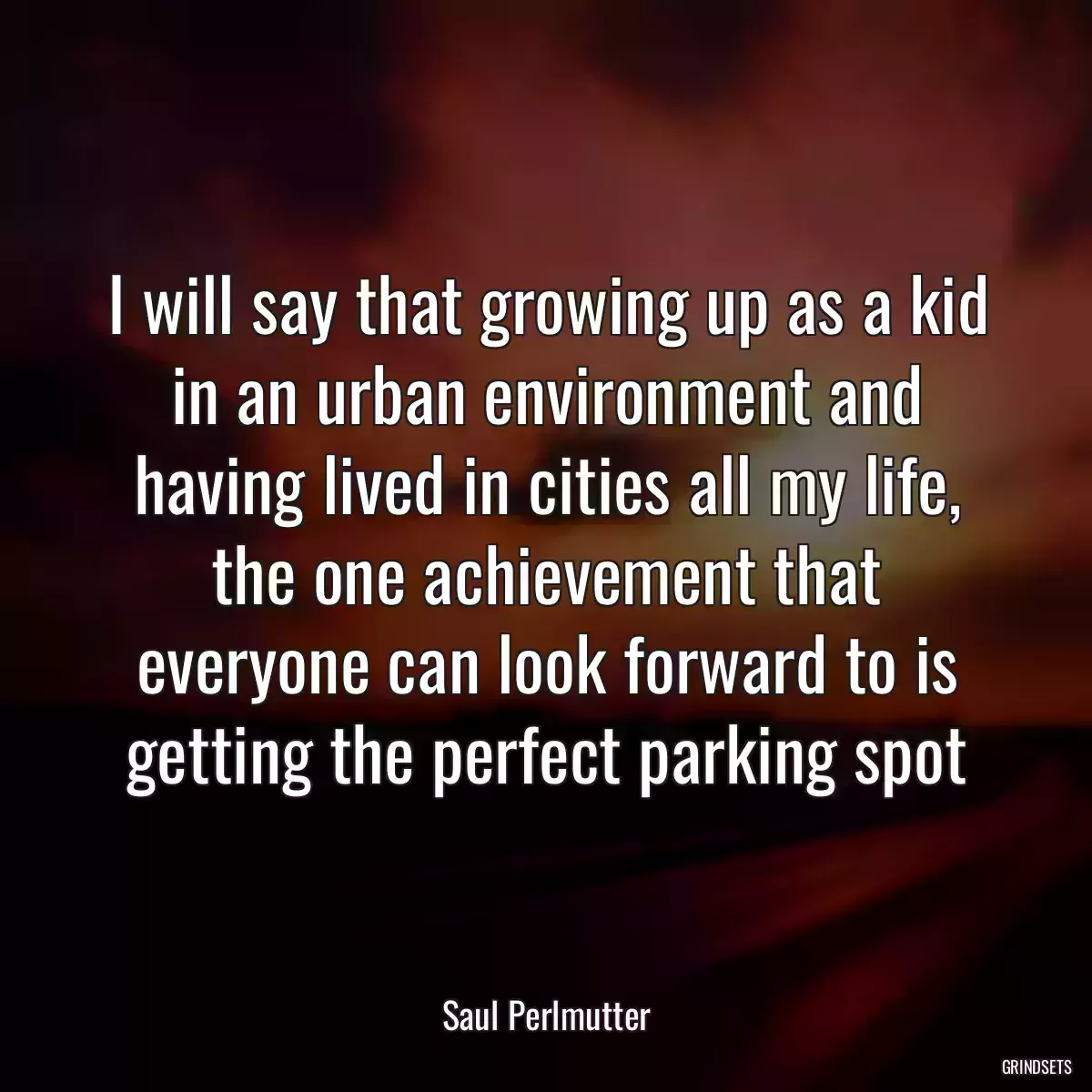 I will say that growing up as a kid in an urban environment and having lived in cities all my life, the one achievement that everyone can look forward to is getting the perfect parking spot

Saul Perlmutter

GRINDSETS